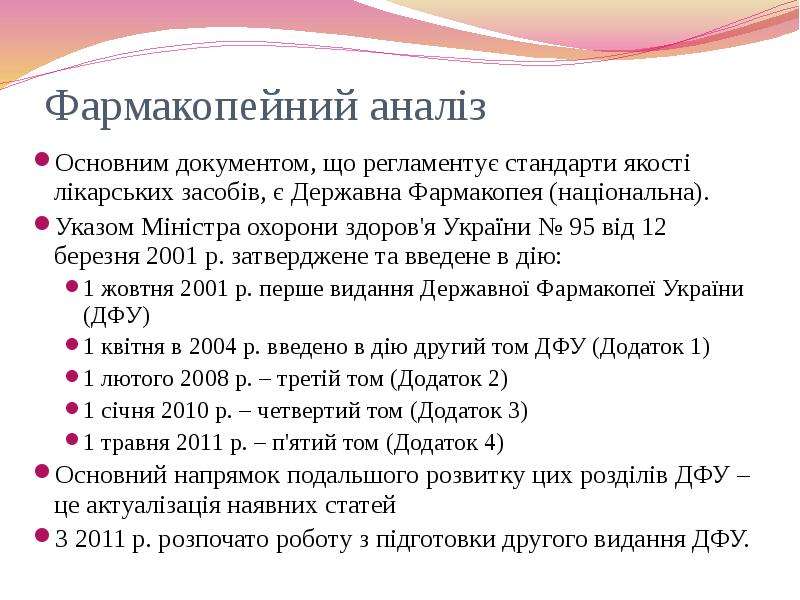 Фармакопейний аналіз

• Основним документом, що регламентує стандарти якості лікарських засобів, є Державна Фармакопея (національна).

• Указом Міністра охорони здоров'я України № 95 від 12 березня 2001 р. затверджене та введене в дію:

• 1 жовтня 2001 р. перше видання Державної Фармакопеї України (ДФУ)

• 1 квітня в 2004 р. введено в дію другий том ДФУ (Додаток 1)

• 1 лютого 2008 р. – третій том (Додаток 2)

• 1 січня 2010 р. – четвертий том (Додаток 3)

• 1 травня 2011 р. – п'ятий том (Додаток 4)

• Основний напрямок подальшого розвитку цих розділів ДФУ – це актуалізація наявних статей

• З 2011 р. розпочато роботу з підготовки другого видання ДФУ.